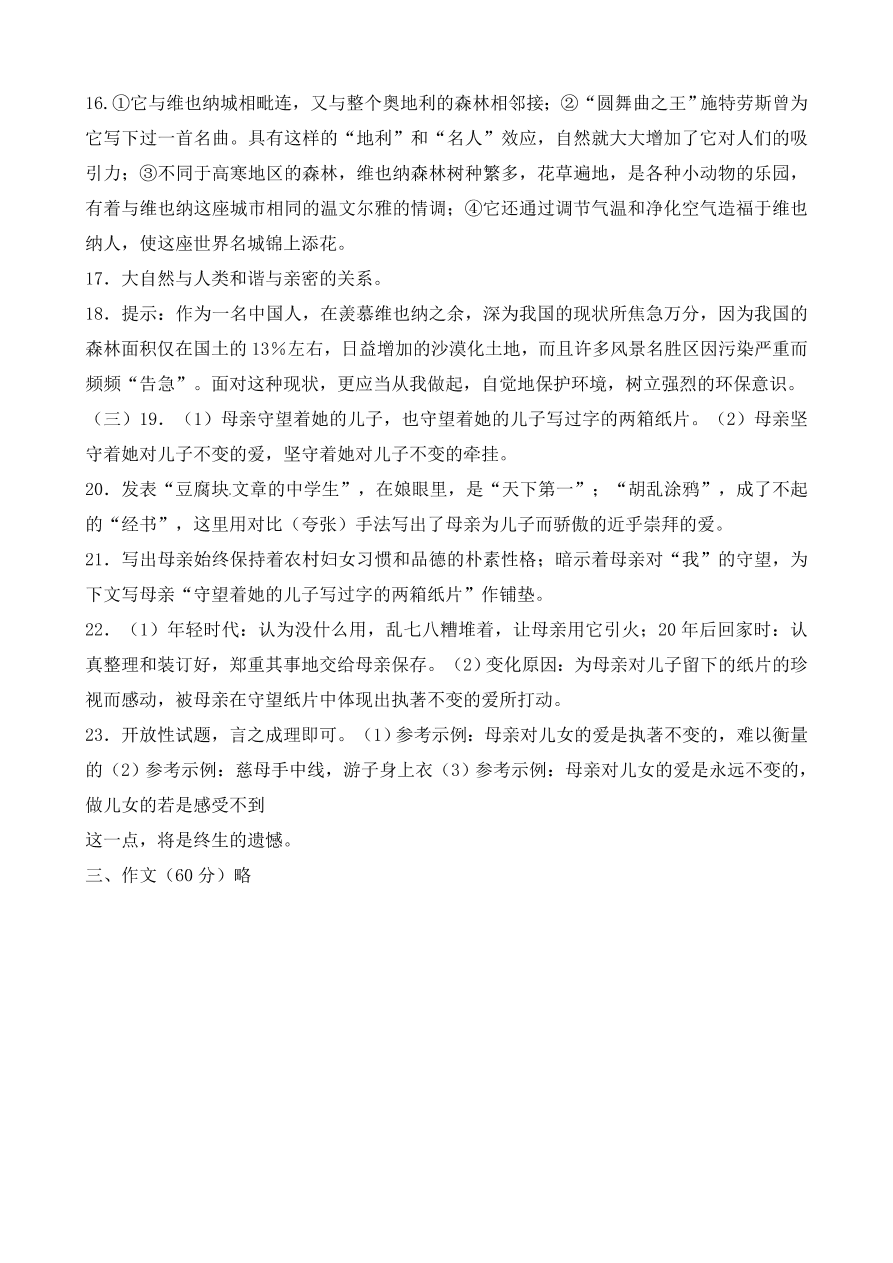 16.①它与维也纳城相毗连，又与整个奥地利的森林相邻接；②“圆舞曲之王”施特劳斯曾为它写下过一首名曲。具有这样的“地利”和“名人”效应，自然就大大增加了它对人们的吸引力；③不同于高寒地区的森林，维也纳森林树种繁多，花草遍地，是各种小动物的乐园，有着与维也纳这座城市相同的温文尔雅的情调；④它还通过调节气温和净化空气造福于维也纳人，使这座世界名城锦上添花。

17．大自然与人类和谐与亲密的关系。

18．提示：作为一名中国人，在羡慕维也纳之余，深为我国的现状所焦急万分，因为我国的森林面积仅在国土的13%左右，日益增加的沙漠化土地，而且许多风景名胜区因污染严重而频频“告急”。面对这种现状，更应当从我做起，自觉地保护环境，树立强烈的环保意识。

（三）19．（1）母亲守望着她的儿子，也守望着她的儿子写过字的两箱纸片。（2）母亲坚守着她对儿子不变的爱，坚守着她对儿子不变的牵挂。

20．发表“豆腐块文章的中学生”，在娘眼里，是“天下第一”；“胡乱涂鸦”，成了不起的“经书”，这里用对比（夸张）手法写出了母亲为儿子而骄傲的近乎崇拜的爱。

21．写出母亲始终保持着农村妇女习惯和品德的朴素性格；暗示着母亲对“我”的守望，为下文写母亲“守望着她的儿子写过字的两箱纸片”作铺垫。

22．（1）年轻时代：认为没什么用，乱七八糟堆着，让母亲用它引火；20年后回家时：认真整理和装订好，郑重其事地交给母亲保存。（2）变化原因：为母亲对儿子留下的纸片的珍视而感动，被母亲在守望纸片中体现出执著不变的爱所打动。

23．开放性试题，言之成理即可。（1）参考示例：母亲对儿女的爱是执著不变的，难以衡量的（2）参考示例：慈母手中线，游子身上衣（3）参考示例：母亲对儿女的爱是永远不变的，做儿女的若是感受不到
这一点，将是终生的遗憾。

三、作文（60分）略